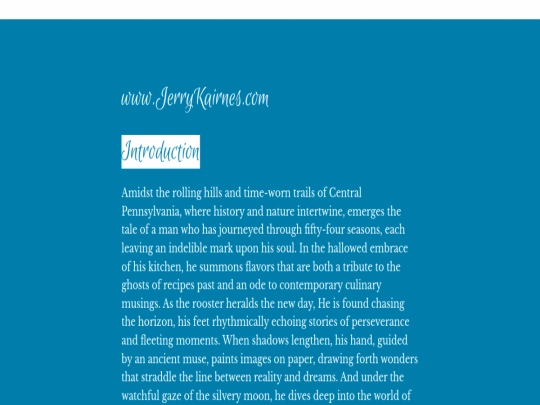 www.JerryKairnes.com

Introduction

Amidst the rolling hills and time-worn trails of Central Pennsylvania, where history and nature intertwine, emerges the tale of a man who has journeyed through fifty-four seasons, each leaving an indelible mark upon his soul. In the hallowed embrace of his kitchen, he summons flavors that are both a tribute to the ghosts of recipes past and an ode to contemporary culinary musings. As the rooster heralds the new day, He is found chasing the horizon, his feet rhythmically echoing stories of perseverance and fleeting moments. When shadows lengthen, his hand, guided by an ancient muse, paints images on paper, drawing forth wonders that straddle the line between reality and dreams. And under the watchful gaze of the silvery moon, he dives deep into the world of